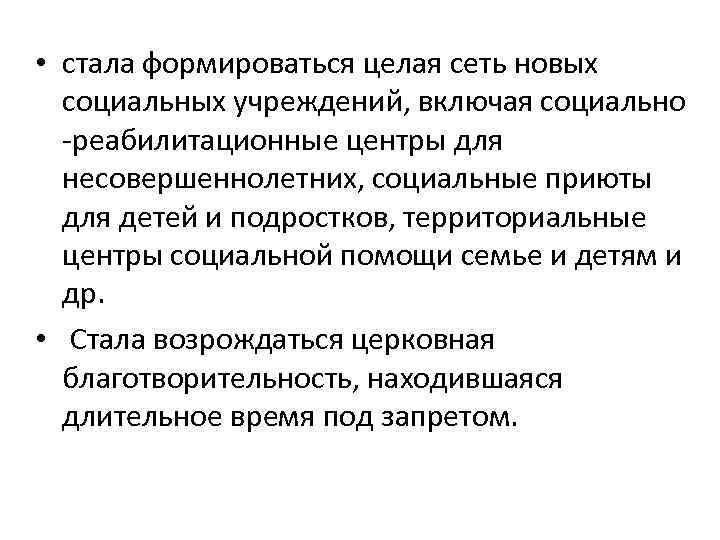 • стала формироваться целая сеть новых социальных учреждений, включая социально -реабилитационные центры для несовершеннолетних, социальные приюты для детей и подростков, территориальные центры социальной помощи семье и детям и др.

• Стала возрождаться церковная благотворительность, находившаяся длительное время под запретом.